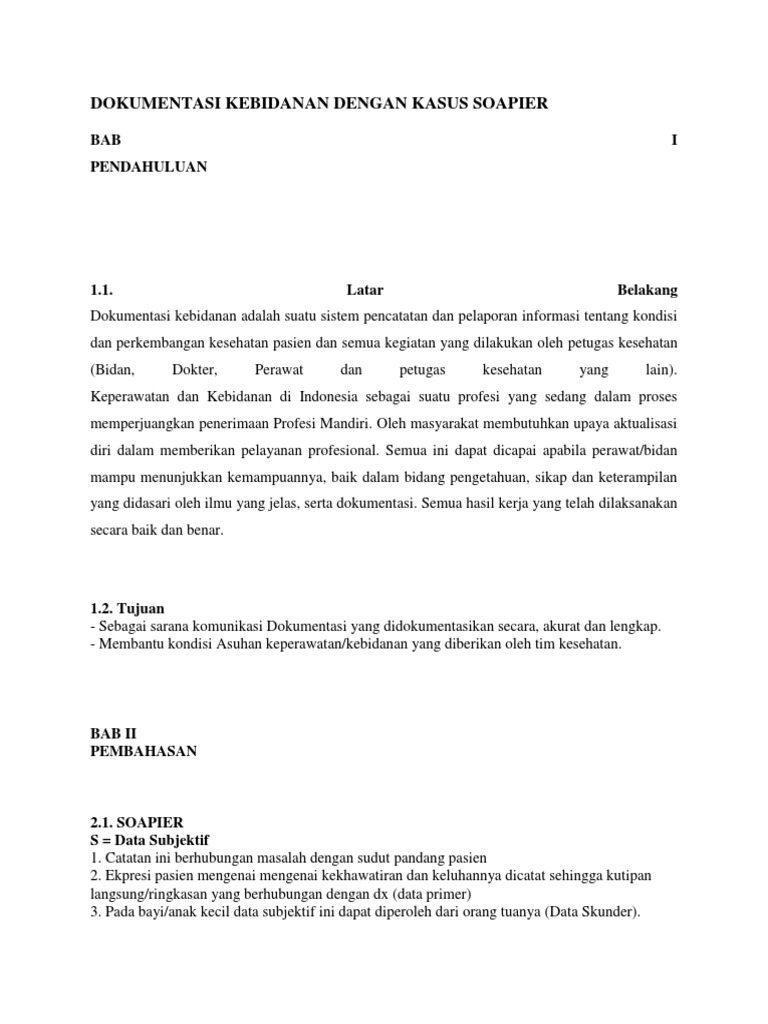 DOKUMENTASI KEBIDANAN DENGAN KASUS SOAPIER

BAB I
PENDAHULUAN

1.1. Latar Belakang

Dokumentasi kebidanan adalah suatu sistem pencatatan dan pelaporan informasi tentang kondisi dan perkembangan kesehatan pasien dan semua kegiatan yang dilakukan oleh petugas kesehatan (Bidan, Dokter, Perawat dan petugas kesehatan yang lain). Keperawatan dan Kebidanan di Indonesia sebagai suatu profesi yang sedang dalam proses memperjuangkan penerimaan Profesi Mandiri. Oleh masyarakat membutuhkan upaya aktualisasi diri dalam memberikan pelayanan profesional. Semua ini dapat dicapai apabila perawat/bidan mampu menunjukkan kemampuannya, baik dalam bidang pengetahuan, sikap dan keterampilan yang didasari oleh ilmu yang jelas, serta dokumentasi. Semua hasil kerja yang telah dilaksanakan secara baik dan benar.

1.2. Tujuan
- Sebagai sarana komunikasi Dokumentasi yang didokumentasikan secara, akurat dan lengkap.
- Membantu kondisi Asuhan keperawatan/kebidanan yang diberikan oleh tim kesehatan.

BAB II
PEMBAHASAN

2.1. SOAPIER
S = Data Subjektif
1. Catatan ini berhubungan masalah dengan sudut pandang pasien
2. Ekpresi pasien mengenai mengenai kekhawatiran dan keluhannya dicatat sehingga kutipan langsung/ringkasan yang berhubungan dengan dx (data primer)
3. Pada bayi/anak kecil data subjektif ini dapat diperoleh dari orang tuanya (Data Skunder).